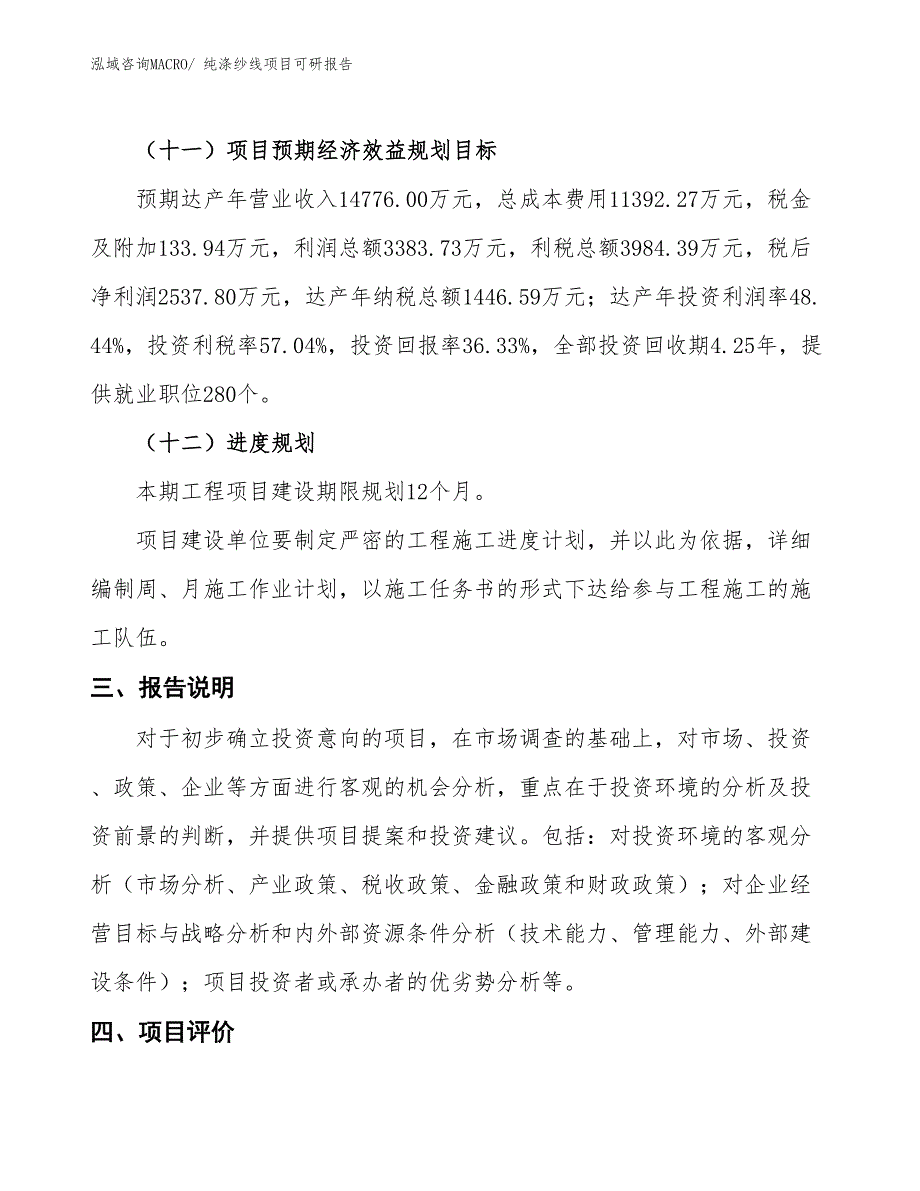 泓域咨询MACRO/ 纯涤纱线项目可研报告

（十一）项目预期经济效益规划目标

预期达产年营业收入14776.00万元，总成本费用11392.27万元，税金及附加133.94万元，利润总额3383.73万元，利税总额3984.39万元，税后净利润2537.80万元，达产年纳税总额1446.59万元；达产年投资利润率48.44%，投资利税率57.04%，投资回报率36.33%，全部投资回收期4.25年，提供就业职位280个。

（十二）进度规划

本期工程项目建设期限规划12个月。

项目建设单位要制定严密的工程施工进度计划，并以此为依据，详细编制周、月施工作业计划，以施工任务书的形式下达给参与工程施工的施工队伍。

三、报告说明

对于初步确立投资意向的项目，在市场调查的基础上，对市场、投资、政策、企业等方面进行客观的机会分析，重点在于投资环境的分析及投资前景的判断，并提供项目提案和投资建议。包括：对投资环境的客观分析（市场分析、产业政策、税收政策、金融政策和财政政策）；对企业经营目标与战略分析和内外部资源条件分析（技术能力、管理能力、外部建设条件）；项目投资者或承办者的优劣势分析等。

四、项目评价